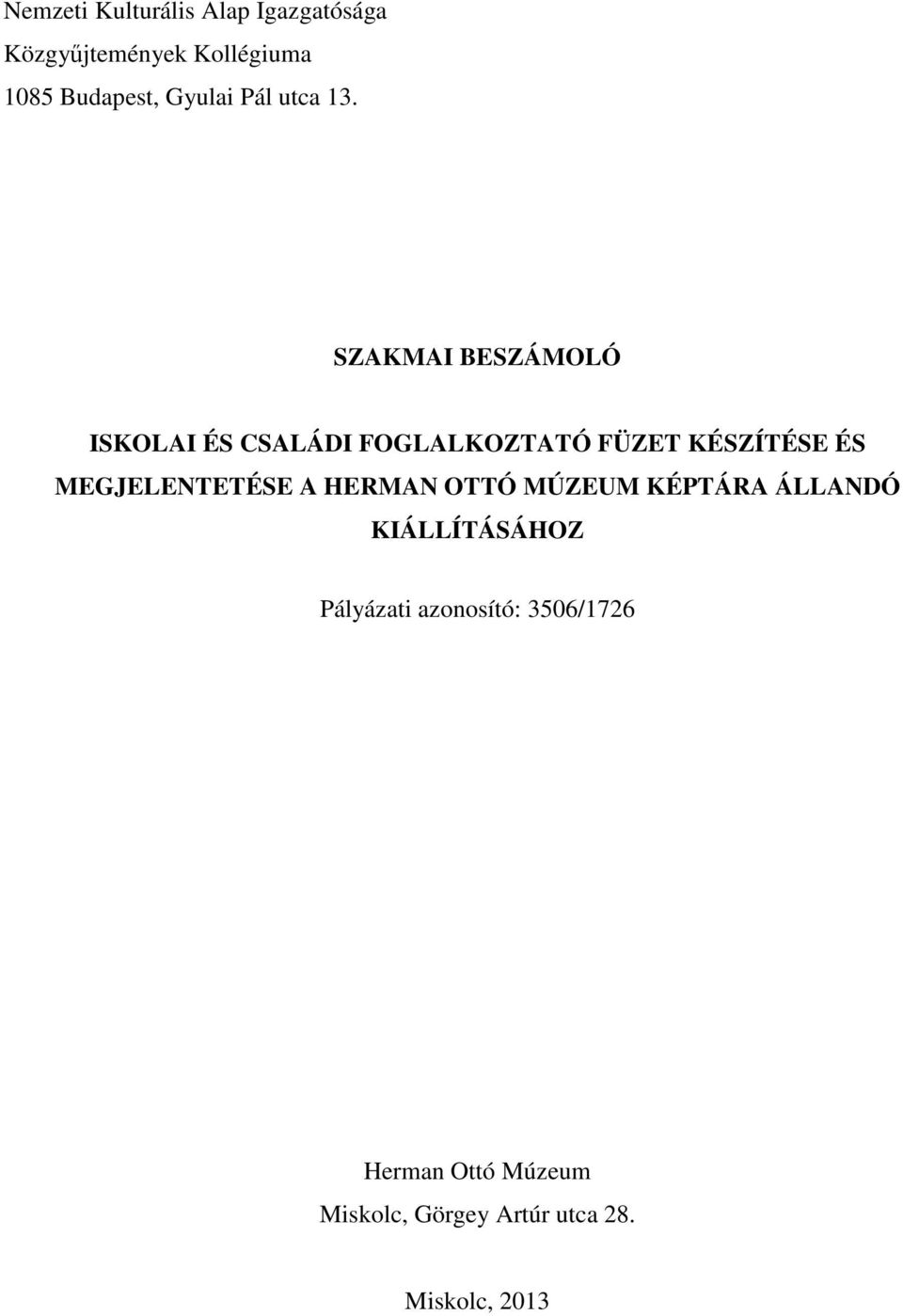 Nemzeti Kulturális Alap Igazgatósága
Közgyűjtemények Kollégiuma
1085 Budapest, Gyulai Pál utca 13.

SZAKMAI BESZÁMOLÓ

ISKOLAI ÉS CSALÁDI FOGLALKOZTATÓ FÜZET KÉSZÍTÉSE ÉS MEGJELENTETÉSE A HERMAN OTTÓ MÚZEUM KÉPTÁRA ÁLLANDÓ KIÁLLÍTÁSÁHOZ

Pályázati azonosító: 3506/1726

Herman Ottó Múzeum
Miskolc, Görgey Artúr utca 28.

Miskolc, 2013